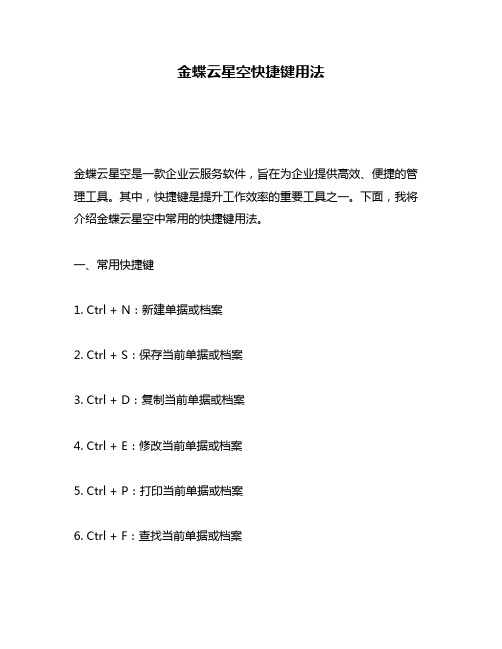 金蝶云星空快捷键用法

金蝶云星空是一款企业云服务软件，旨在为企业提供高效、便捷的管理工具。其中，快捷键是提升工作效率的重要工具之一。下面，我将介绍金蝶云星空中常用的快捷键用法。

一、常用快捷键

1. Ctrl + N：新建单据或档案

2. Ctrl + S：保存当前单据或档案

3. Ctrl + D：复制当前单据或档案

4. Ctrl + E：修改当前单据或档案

5. Ctrl + P：打印当前单据或档案

6. Ctrl + F：查找当前单据或档案